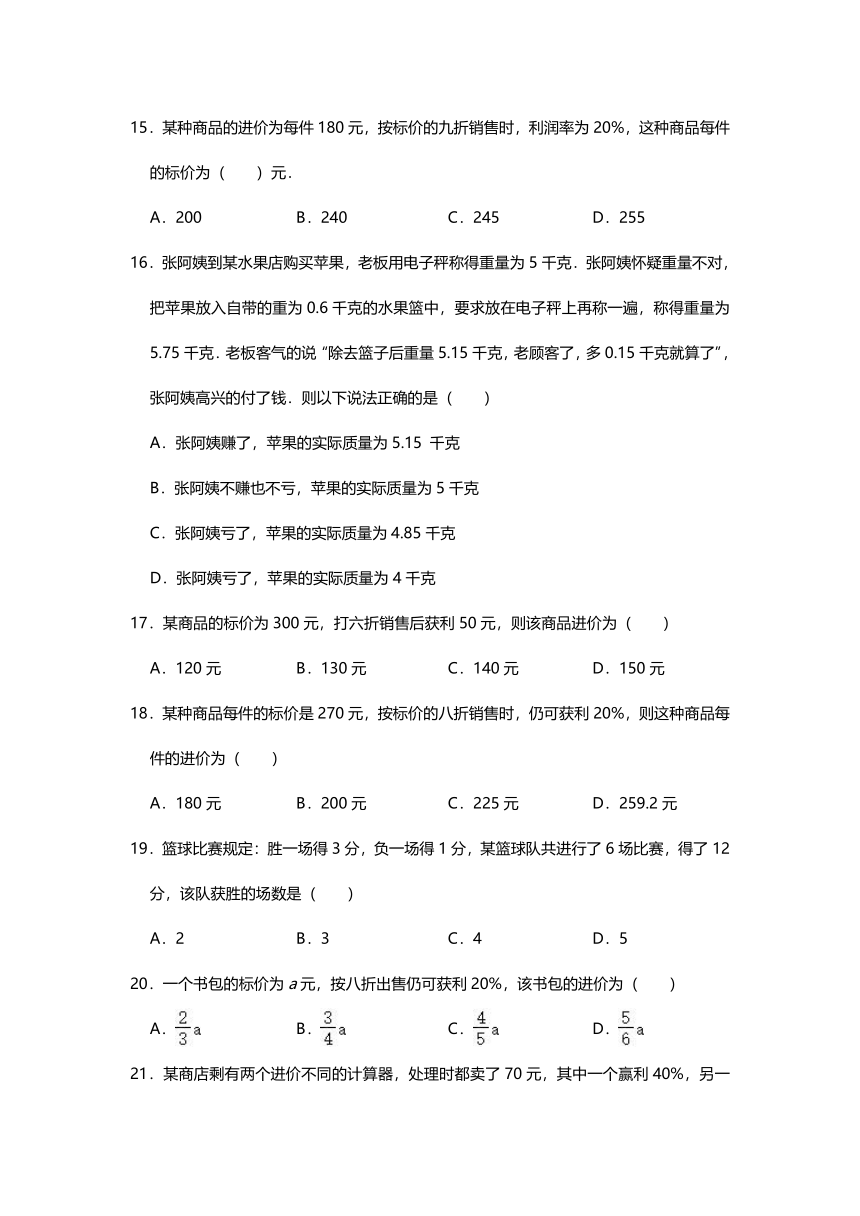 15．某种商品的进价为每件 180 元，按标价的九折销售时，利润率为 20%，这种商品每件的标价为（　　）元．

A．200　　B．240　　C．245　　D．255

16．张阿姨到某水果店购买苹果，老板用电子秤称得重量为 5 千克．张阿姨怀疑重量不对，把苹果放入自带的重为 0.6 千克的水果篮中，要求放在电子秤上再称一遍，称得重量为 5.75 千克．老板客气的说“除去篮子后重量 5.15 千克，老顾客了，多 0.15 千克就算了”，张阿姨高兴的付了钱．则以下说法正确的是（　　）

A．张阿姨赚了，苹果的实际质量为 5.15 千克

B．张阿姨不赚也不亏，苹果的实际质量为 5 千克

C．张阿姨亏了，苹果的实际质量为 4.85 千克

D．张阿姨亏了，苹果的实际质量为 4 千克

17．某商品的标价为 300 元，打六折销售后获利 50 元，则该商品进价为（　　）

A．120 元　　B．130 元　　C．140 元　　D．150 元

18．某种商品每件的标价是 270 元，按标价的八折销售时，仍可获利 20%，则这种商品每件的进价为（　　）

A．180 元　　B．200 元　　C．225 元　　D．259.2 元

19．篮球比赛规定：胜一场得 3 分，负一场得 1 分，某篮球队共进行了 6 场比赛，得了 12 分，该队获胜的场数是（　　）

A．2　　B．3　　C．4　　D．5

20．一个书包的标价为 $a$ 元，按八折出售仍可获利 20%，该书包的进价为（　　）

A．$\frac{2}{3}a$　　B．$\frac{3}{4}a$　　C．$\frac{4}{5}a$　　D．$\frac{5}{6}a$

21．某商店剩有两个进价不同的计算器，处理时都卖了 70 元，其中一个赢利 40%，另一